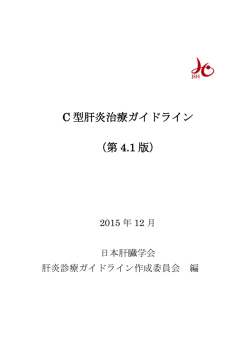 JSH

C 型肝炎治療ガイドライン

（第 4.1 版）

2015 年 12 月

日本肝臓学会
肝炎診療ガイドライン作成委員会　編